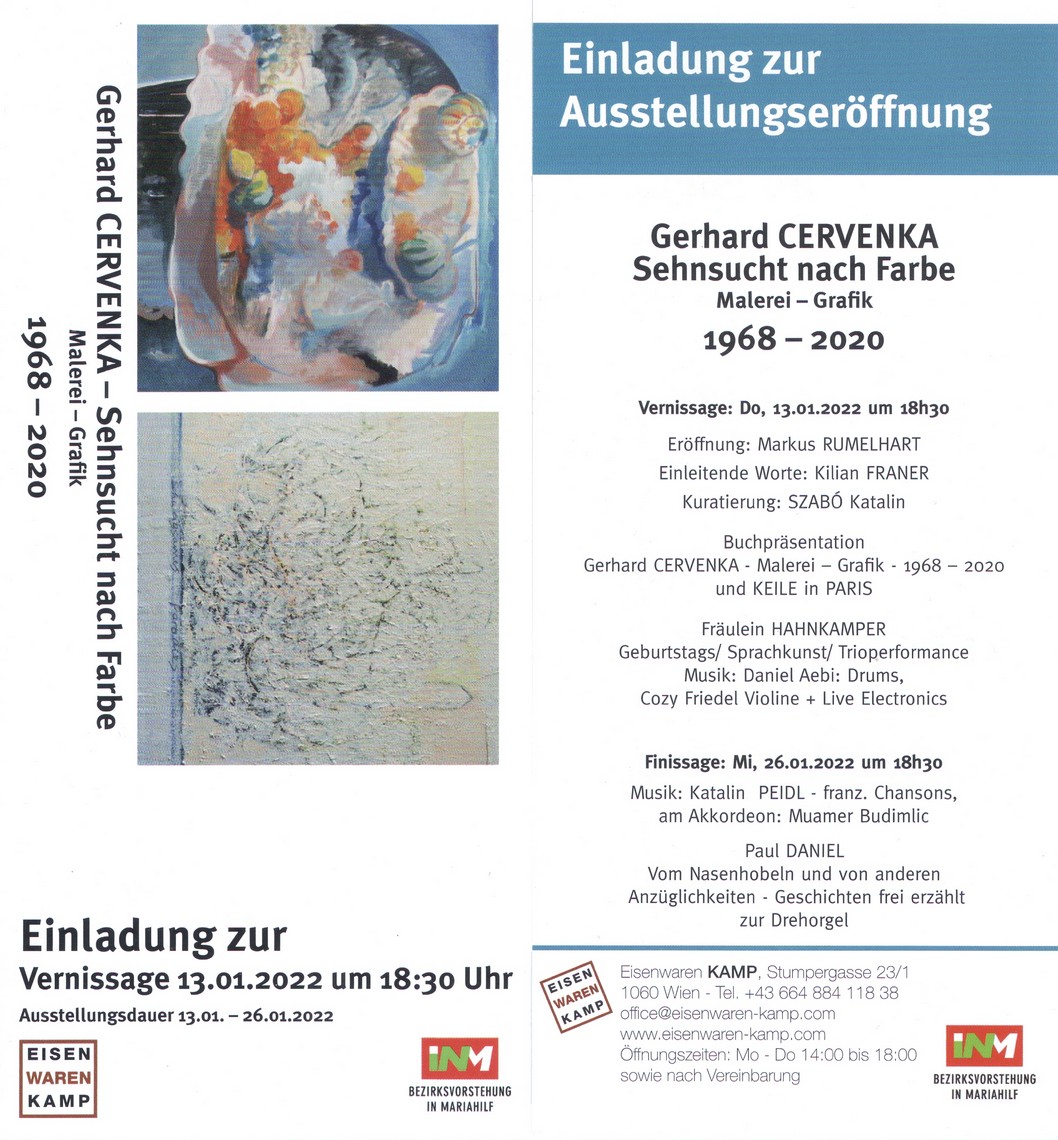 Gerhard CERVENKA – Sehnsucht nach Farbe
Malerei – Grafik
1968 – 2020

Einladung zur
Vernissage 13.01.2022 um 18:30 Uhr
Ausstellungsdauer 13.01. – 26.01.2022

EISEN
WAREN
KAMP

INM
BEZIRKSVORSTEHUNG IN MARIAHILF

Einladung zur Ausstellungseröffnung

Gerhard CERVENKA
Sehnsucht nach Farbe
Malerei – Grafik
1968 – 2020

Vernissage: Do, 13.01.2022 um 18h30

Eröffnung: Markus RUMELHART
Einleitende Worte: Kilian FRANER
Kuratierung: SZABÓ Katalin

Buchpräsentation
Gerhard CERVENKA - Malerei – Grafik - 1968 – 2020
und KEILE in PARIS

Fräulein HAHNKAMPER
Geburtstags/ Sprachkunst/ Trioperformance
Musik: Daniel Aebi: Drums,
Cozy Friedel Violine + Live Electronics

Finissage: Mi, 26.01.2022 um 18h30

Musik: Katalin PEIDL - franz. Chansons,
am Akkordeon: Muamer Budimlic

Paul DANIEL
Vom Nasenhobeln und von anderen
Anzüglichkeiten - Geschichten frei erzählt
zur Drehorgel

EISEN
WAREN
KAMP

Eisenwaren KAMP, Stumpergasse 23/1
1060 Wien - Tel. +43 664 884 118 38
office@eisenwaren-kamp.com
www.eisenwaren-kamp.com
Öffnungszeiten: Mo - Do 14:00 bis 18:00
sowie nach Vereinbarung

INM
BEZIRKSVORSTEHUNG IN MARIAHILF